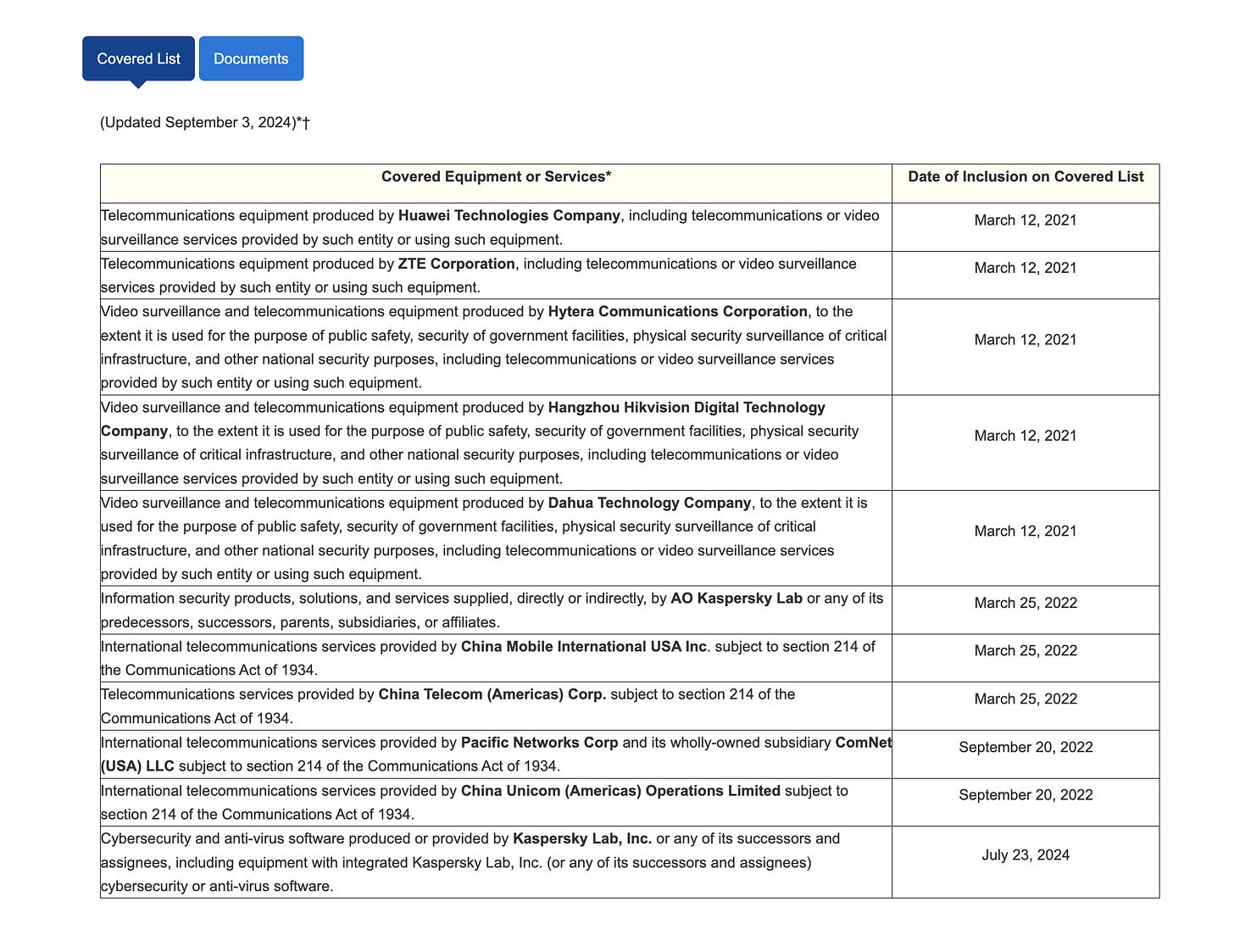 Covered List Documents

(Updated September 3, 2024)*†

| Covered Equipment or Services* | Date of Inclusion on Covered List |
|---|---|
| Telecommunications equipment produced by **Huawei Technologies Company**, including telecommunications or video surveillance services provided by such entity or using such equipment. | March 12, 2021 |
| Telecommunications equipment produced by **ZTE Corporation**, including telecommunications or video surveillance services provided by such entity or using such equipment. | March 12, 2021 |
| Video surveillance and telecommunications equipment produced by **Hytera Communications Corporation**, to the extent it is used for the purpose of public safety, security of government facilities, physical security surveillance of critical infrastructure, and other national security purposes, including telecommunications or video surveillance services provided by such entity or using such equipment. | March 12, 2021 |
| Video surveillance and telecommunications equipment produced by **Hangzhou Hikvision Digital Technology Company**, to the extent it is used for the purpose of public safety, security of government facilities, physical security surveillance of critical infrastructure, and other national security purposes, including telecommunications or video surveillance services provided by such entity or using such equipment. | March 12, 2021 |
| Video surveillance and telecommunications equipment produced by **Dahua Technology Company**, to the extent it is used for the purpose of public safety, security of government facilities, physical security surveillance of critical infrastructure, and other national security purposes, including telecommunications or video surveillance services provided by such entity or using such equipment. | March 12, 2021 |
| Information security products, solutions, and services supplied, directly or indirectly, by **AO Kaspersky Lab** or any of its predecessors, successors, parents, subsidiaries, or affiliates. | March 25, 2022 |
| International telecommunications services provided by **China Mobile International USA Inc**. subject to section 214 of the Communications Act of 1934. | March 25, 2022 |
| Telecommunications services provided by **China Telecom (Americas) Corp.** subject to section 214 of the Communications Act of 1934. | March 25, 2022 |
| International telecommunications services provided by **Pacific Networks Corp** and its wholly-owned subsidiary **ComNet (USA) LLC** subject to section 214 of the Communications Act of 1934. | September 20, 2022 |
| International telecommunications services provided by **China Unicom (Americas) Operations Limited** subject to section 214 of the Communications Act of 1934. | September 20, 2022 |
| Cybersecurity and anti-virus software produced or provided by **Kaspersky Lab, Inc.** or any of its successors and assignees, including equipment with integrated Kaspersky Lab, Inc. (or any of its successors and assignees) cybersecurity or anti-virus software. | July 23, 2024 |